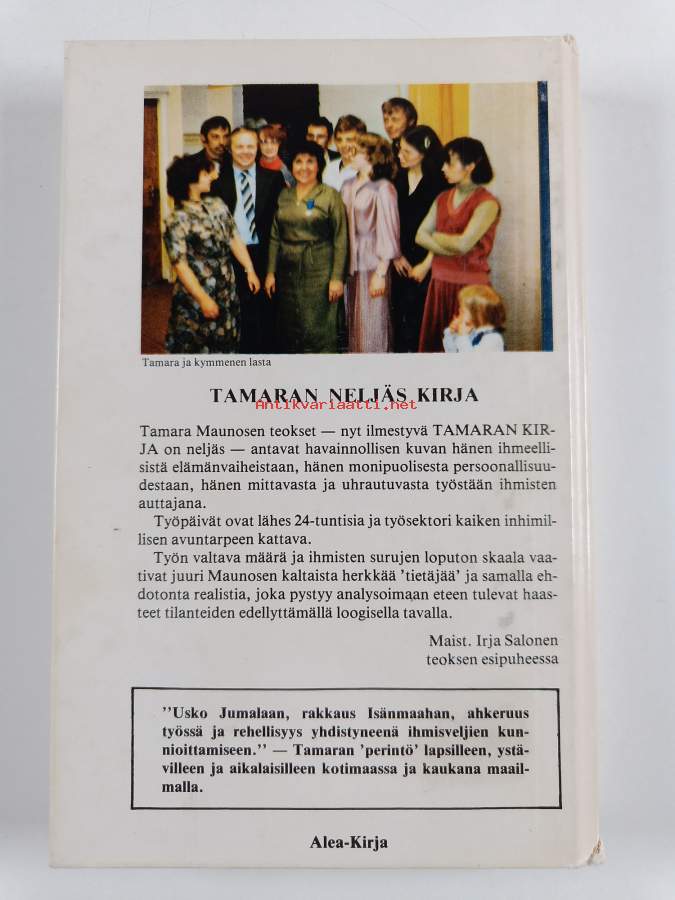 Tamara ja kymmenen lasta

TAMARAN NELJÄS KIRJA

Tamara Maunosen teokset — nyt ilmestyvä TAMARAN KIRJA on neljäs — antavat havainnollisen kuvan hänen ihmeellisistä elämänvaiheistaan, hänen monipuolisesta persoonallisuudestaan, hänen mittavasta ja uhrautuvasta työstään ihmisten auttajana.

Työpäivät ovat lähes 24-tuntisia ja työsektori kaiken inhimillisen avuntarpeen kattava.

Työn valtava määrä ja ihmisten surujen loputon skaala vaativat juuri Maunosen kaltaista herkkää 'tietäjää' ja samalla ehdotonta realistia, joka pystyy analysoimaan eteen tulevat haasteet tilanteiden edellyttämällä loogisella tavalla.

Maist. Irja Salonen
teoksen esipuheessa

"Usko Jumalaan, rakkaus Isänmaahan, ahkeruus työssä ja rehellisyys yhdistyneenä ihmisveljien kunnioittamiseen." — Tamaran 'perintö' lapsilleen, ystävilleen ja aikalaisilleen kotimaassa ja kaukana maailmalla.

Alea-Kirja

Antikvariaatti.net